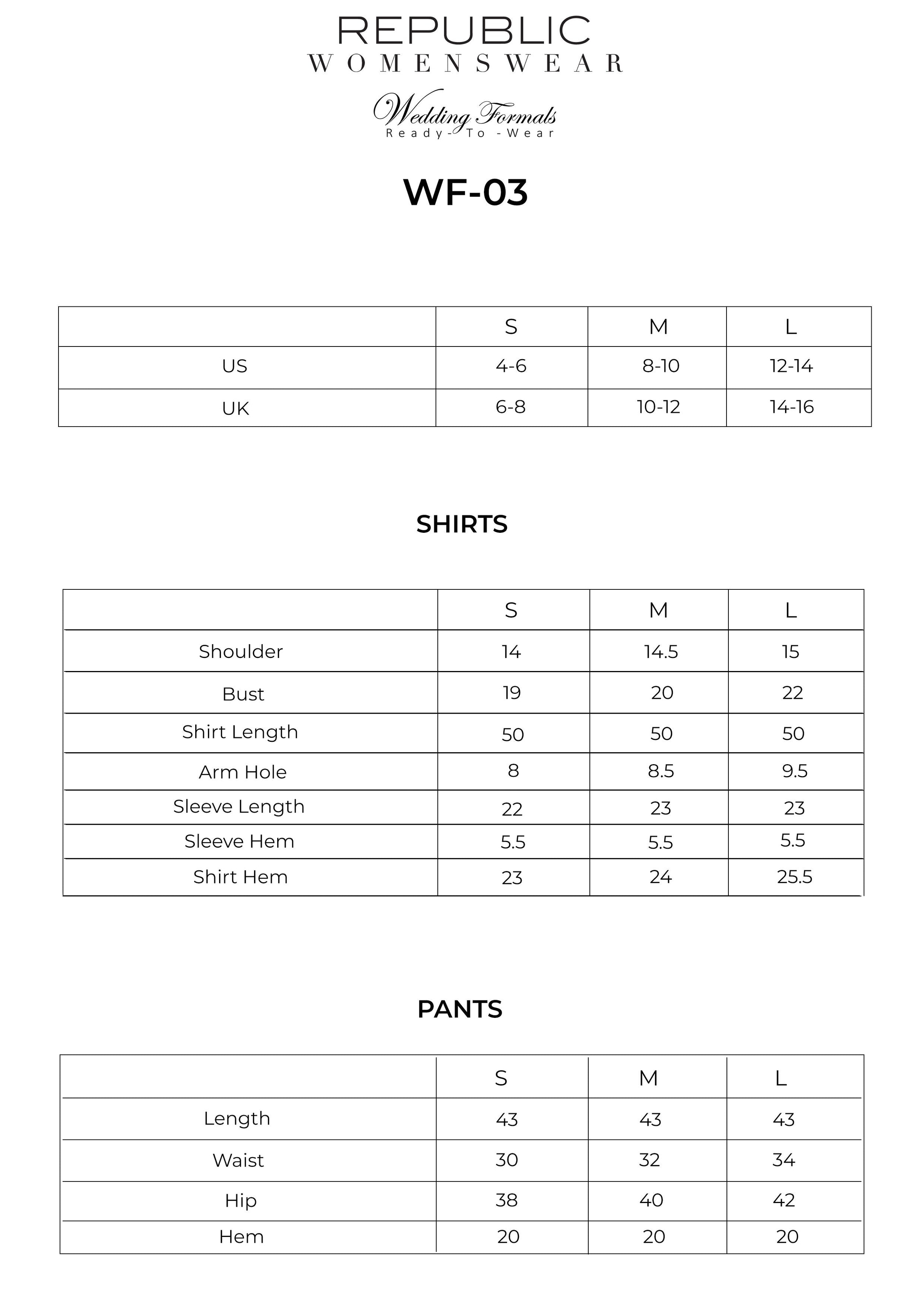 REPUBLIC
WOMENSWEAR

Wedding Formals
Ready-To-Wear

WF-03

| | S | M | L |
|---|---|---|---|
| US | 4-6 | 8-10 | 12-14 |
| UK | 6-8 | 10-12 | 14-16 |

SHIRTS

| | S | M | L |
|---|---|---|---|
| Shoulder | 14 | 14.5 | 15 |
| Bust | 19 | 20 | 22 |
| Shirt Length | 50 | 50 | 50 |
| Arm Hole | 8 | 8.5 | 9.5 |
| Sleeve Length | 22 | 23 | 23 |
| Sleeve Hem | 5.5 | 5.5 | 5.5 |
| Shirt Hem | 23 | 24 | 25.5 |

PANTS

| | S | M | L |
|---|---|---|---|
| Length | 43 | 43 | 43 |
| Waist | 30 | 32 | 34 |
| Hip | 38 | 40 | 42 |
| Hem | 20 | 20 | 20 |